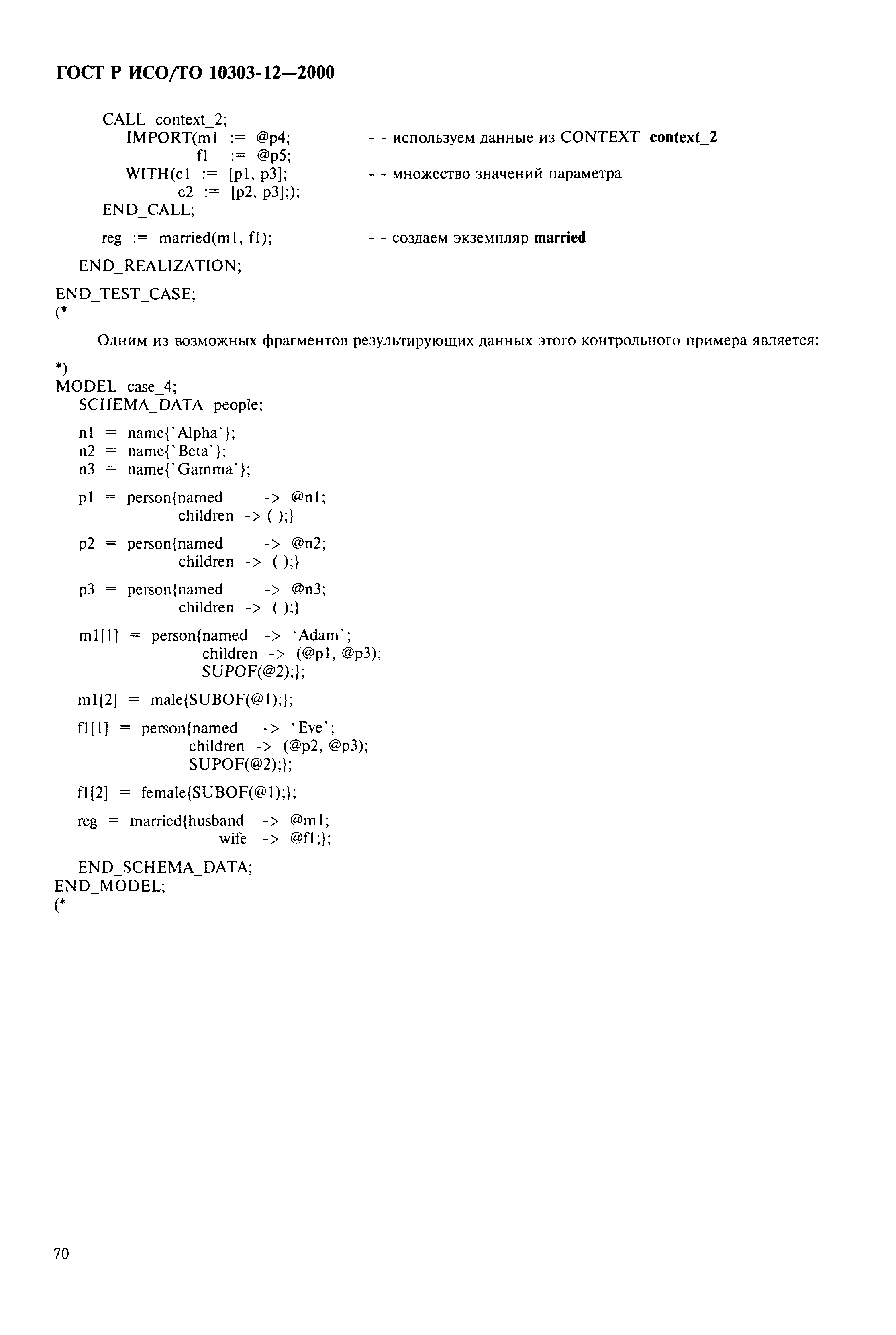 ГОСТ Р ИСО/ТО 10303-12—2000

CALL context_2;
IMPORT(m1 := @p4; - - используем данные из CONTEXT context_2
f1 := @p5;
WITH(c1 := [p1, p3]; - - множество значений параметра
c2 := [p2, p3];);
END_CALL;

reg := married(m1, f1); - - создаем экземпляр married

END_REALIZATION;

END_TEST_CASE;
(*

Одним из возможных фрагментов результирующих данных этого контрольного примера является:

*)
MODEL case_4;
SCHEMA_DATA people;

n1 = name{`Alpha`};
n2 = name{`Beta`};
n3 = name{`Gamma`};

p1 = person{named -> @n1;
children -> ( );}

p2 = person{named -> @n2;
children -> ( );}

p3 = person{named -> @n3;
children -> ( );}

m1[1] = person{named -> `Adam`;
children -> (@p1, @p3);
SUPOF(@2);};

m1[2] = male{SUBOF(@1);};

f1[1] = person{named -> `Eve`;
children -> (@p2, @p3);
SUPOF(@2);};

f1[2] = female{SUBOF(@1);};

reg = married{husband -> @m1;
wife -> @f1;};

END_SCHEMA_DATA;
END_MODEL;
(*

70